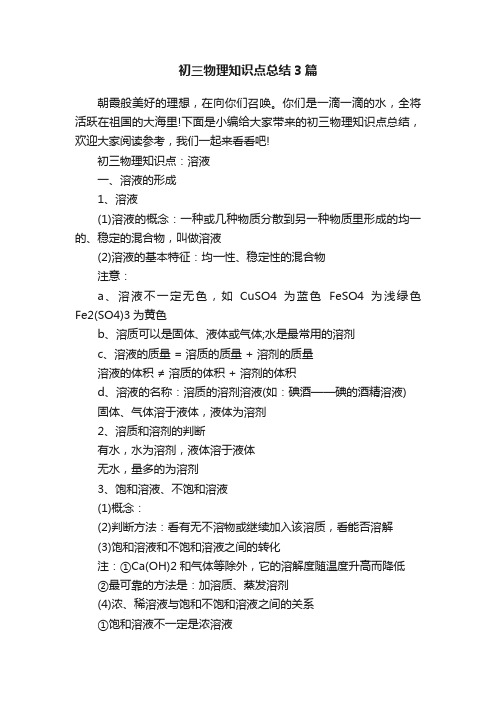 初三物理知识点总结3篇

朝霞般美好的理想，在向你们召唤。你们是一滴一滴的水，全将活跃在祖国的大海里!下面是小编给大家带来的初三物理知识点总结，欢迎大家阅读参考，我们一起来看看吧!

初三物理知识点：溶液

一、溶液的形成

1、溶液

(1)溶液的概念：一种或几种物质分散到另一种物质里形成的均一的、稳定的混合物，叫做溶液

(2)溶液的基本特征：均一性、稳定性的混合物

注意：

a、溶液不一定无色，如 CuSO4 为蓝色 FeSO4 为浅绿色 Fe2(SO4)3 为黄色

b、溶质可以是固体、液体或气体;水是最常用的溶剂

c、溶液的质量 = 溶质的质量 + 溶剂的质量

溶液的体积 ≠ 溶质的体积 + 溶剂的体积

d、溶液的名称：溶质的溶剂溶液(如：碘酒——碘的酒精溶液)

固体、气体溶于液体，液体为溶剂

2、溶质和溶剂的判断

有水，水为溶剂，液体溶于液体

无水，量多的为溶剂

3、饱和溶液、不饱和溶液

(1)概念：

(2)判断方法：看有无不溶物或继续加入该溶质，看能否溶解

(3)饱和溶液和不饱和溶液之间的转化

注：①Ca(OH)2 和气体等除外，它的溶解度随温度升高而降低

②最可靠的方法是：加溶质、蒸发溶剂

(4)浓、稀溶液与饱和不饱和溶液之间的关系

①饱和溶液不一定是浓溶液